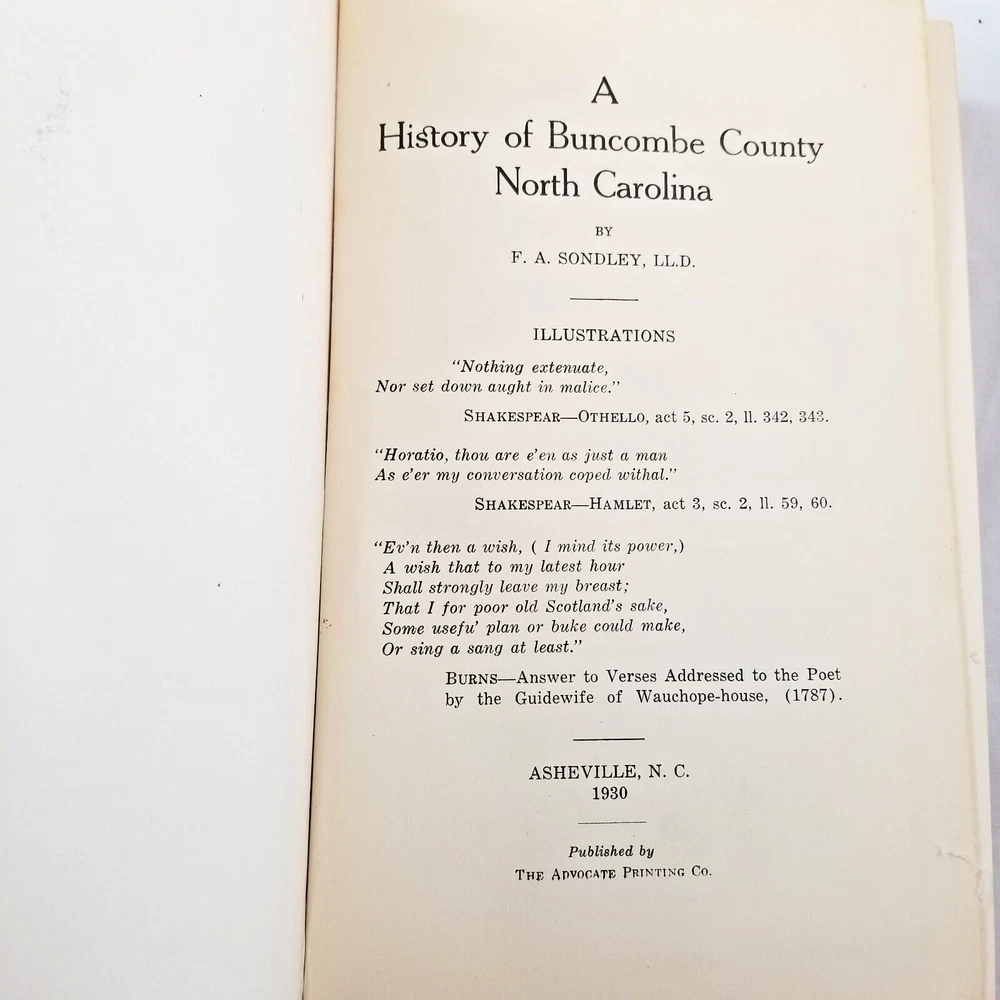 A
History of Buncombe County
North Carolina

BY

F. A. SONDLEY, LL.D.

ILLUSTRATIONS

"Nothing extenuate,
Nor set down aught in malice."

SHAKESPEAR—OTHELLO, act 5, sc. 2, ll. 342, 343.

"Horatio, thou are e'en as just a man
As e'er my conversation coped withal."

SHAKESPEAR—HAMLET, act 3, sc. 2, ll. 59, 60.

"Ev'n then a wish, ( I mind its power,)
A wish that to my latest hour
Shall strongly leave my breast;
That I for poor old Scotland's sake,
Some usefu' plan or buke could make,
Or sing a sang at least."

BURNS—Answer to Verses Addressed to the Poet by the Guidewife of Wauchope-house, (1787).

ASHEVILLE, N. C.
1930

Published by
THE ADVOCATE PRINTING CO.